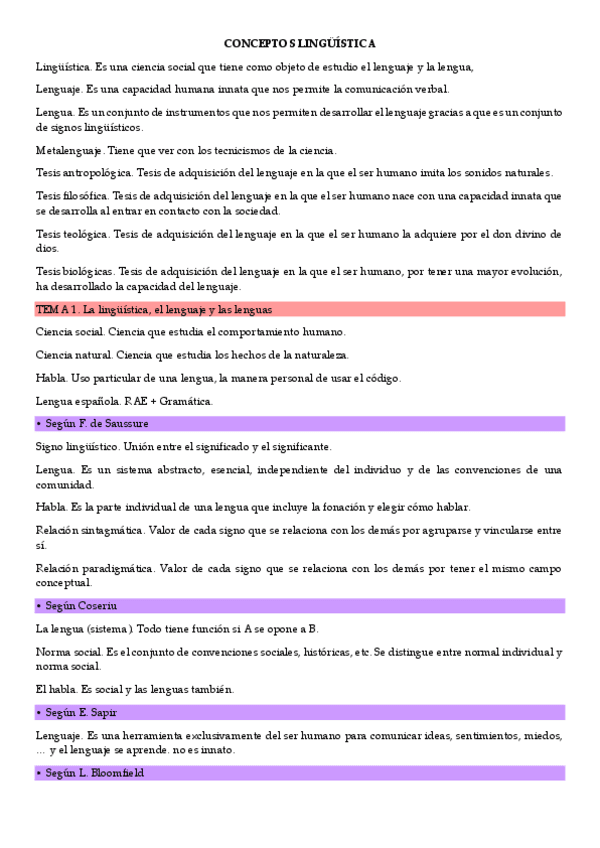 CONCEPTOS LINGÜÍSTICA

Lingüística. Es una ciencia social que tiene como objeto de estudio el lenguaje y la lengua,

Lenguaje. Es una capacidad humana innata que nos permite la comunicación verbal.

Lengua. Es un conjunto de instrumentos que nos permiten desarrollar el lenguaje gracias a que es un conjunto de signos lingüísticos.

Metalenguaje. Tiene que ver con los tecnicismos de la ciencia.

Tesis antropológica. Tesis de adquisición del lenguaje en la que el ser humano imita los sonidos naturales.

Tesis filosófica. Tesis de adquisición del lenguaje en la que el ser humano nace con una capacidad innata que se desarrolla al entrar en contacto con la sociedad.

Tesis teológica. Tesis de adquisición del lenguaje en la que el ser humano la adquiere por el don divino de dios.

Tesis biológicas. Tesis de adquisición del lenguaje en la que el ser humano, por tener una mayor evolución, ha desarrollado la capacidad del lenguaje.

TEMA 1. La lingüística, el lenguaje y las lenguas

Ciencia social. Ciencia que estudia el comportamiento humano.

Ciencia natural. Ciencia que estudia los hechos de la naturaleza.

Habla. Uso particular de una lengua, la manera personal de usar el código.

Lengua española. RAE + Gramática.

• Según F. de Saussure

Signo lingüístico. Unión entre el significado y el significante.

Lengua. Es un sistema abstracto, esencial, independiente del individuo y de las convenciones de una comunidad.

Habla. Es la parte individual de una lengua que incluye la fonación y elegir cómo hablar.

Relación sintagmática. Valor de cada signo que se relaciona con los demás por agruparse y vincularse entre sí.

Relación paradigmática. Valor de cada signo que se relaciona con los demás por tener el mismo campo conceptual.

• Según Coseriu

La lengua (sistema). Todo tiene función si A se opone a B.

Norma social. Es el conjunto de convenciones sociales, históricas, etc. Se distingue entre normal individual y norma social.

El habla. Es social y las lenguas también.

• Según E. Sapir

Lenguaje. Es una herramienta exclusivamente del ser humano para comunicar ideas, sentimientos, miedos, ... y el lenguaje se aprende. no es innato.

• Según L. Bloomfield